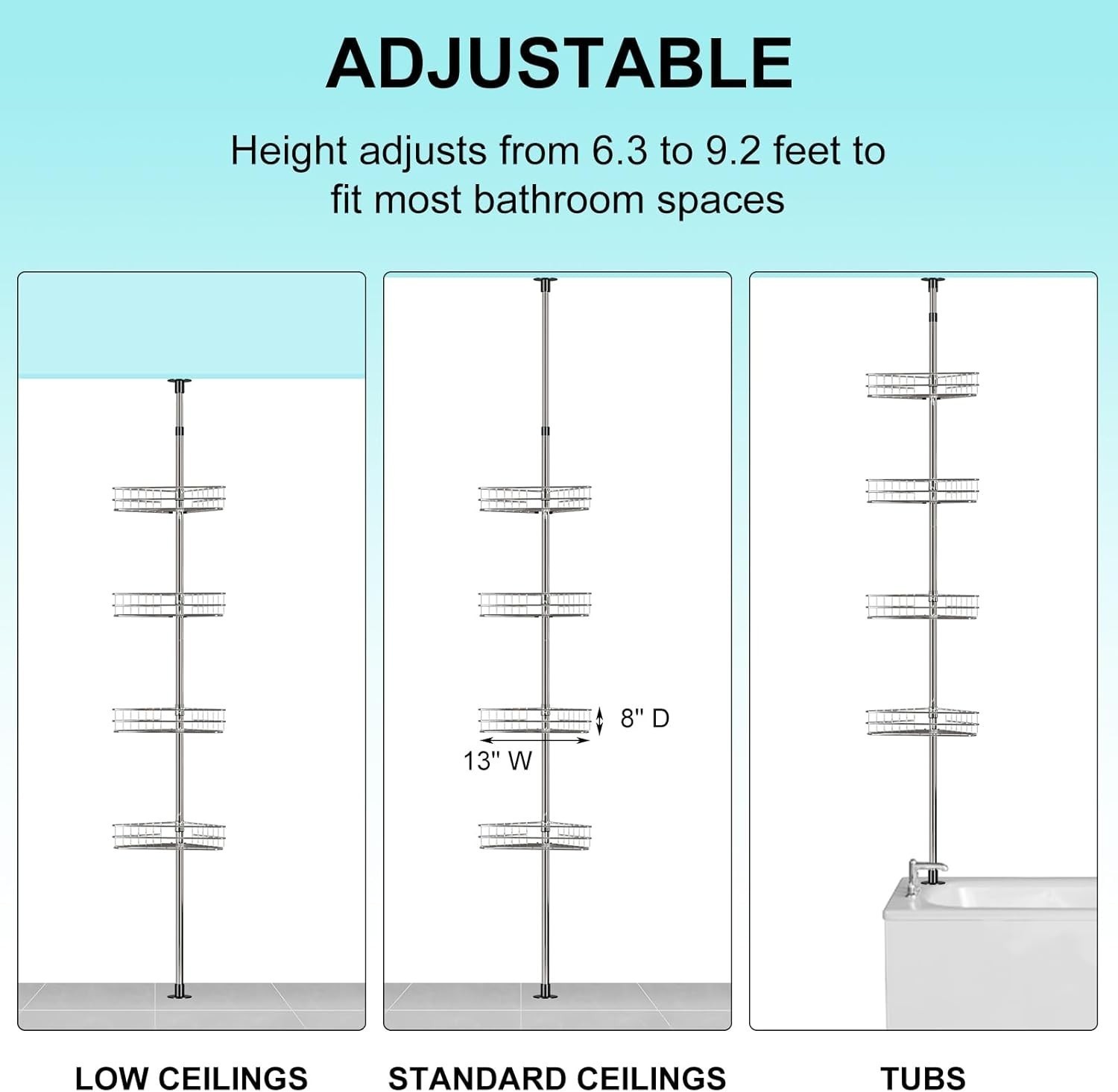 ADJUSTABLE

Height adjusts from 6.3 to 9.2 feet to fit most bathroom spaces

8" D

13" W

LOW CEILINGS

STANDARD CEILINGS

TUBS